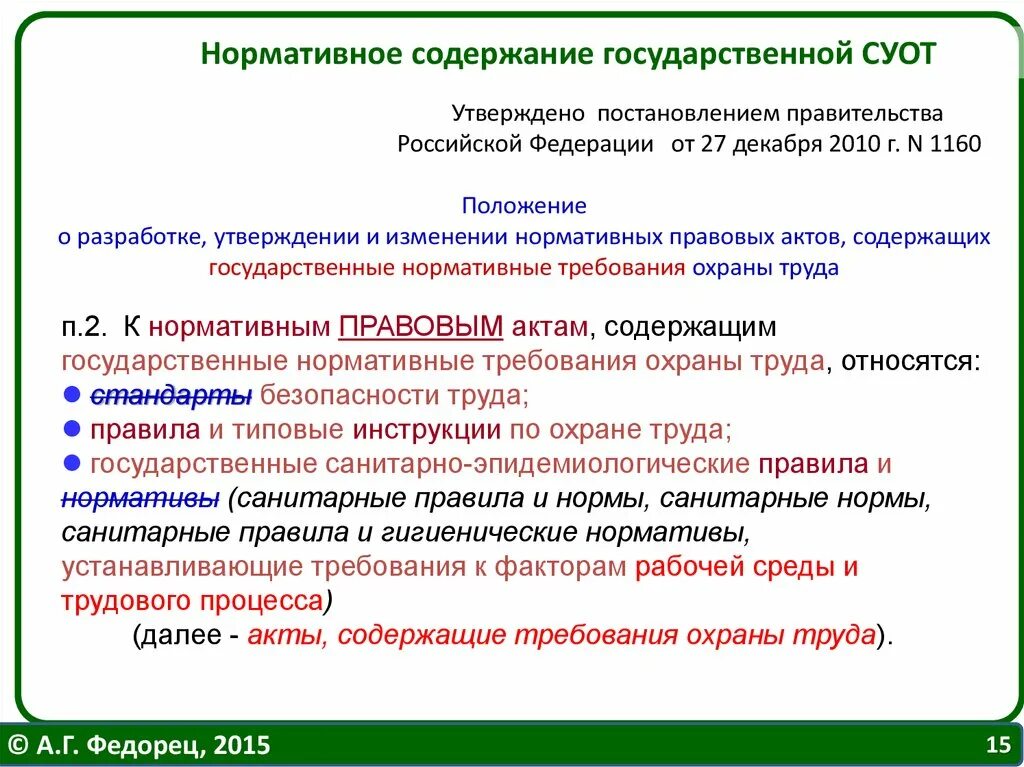 Нормативное содержание государственной СУОТ

Утверждено постановлением правительства Российской Федерации от 27 декабря 2010 г. N 1160

Положение
о разработке, утверждении и изменении нормативных правовых актов, содержащих государственные нормативные требования охраны труда

п.2. К нормативным ПРАВОВЫМ актам, содержащим государственные нормативные требования охраны труда, относятся:
● стандарты безопасности труда;
● правила и типовые инструкции по охране труда;
● государственные санитарно-эпидемиологические правила и нормативы (санитарные правила и нормы, санитарные нормы, санитарные правила и гигиенические нормативы, устанавливающие требования к факторам рабочей среды и трудового процесса)
(далее - акты, содержащие требования охраны труда).

© А.Г. Федорец, 2015

15